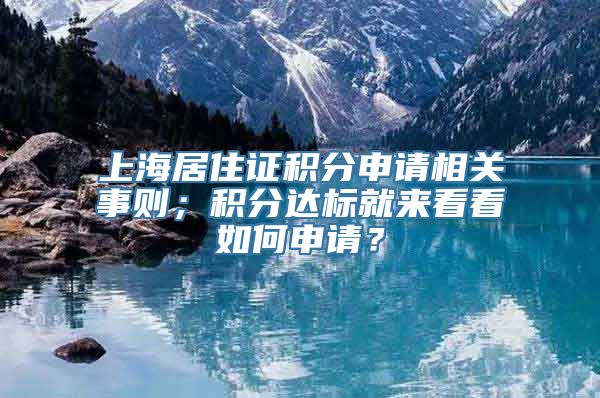 上海居住证积分申请相关事则；积分达标就来看看如何申请？